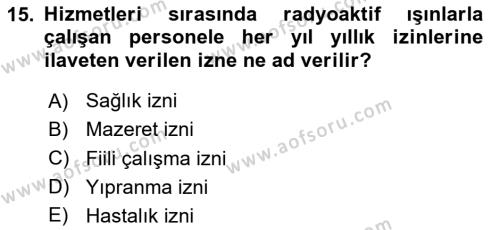 15. Hizmetleri sırasında radyoaktif ışınlarla çalışan personele her yıl yıllık izinlerine ilaveten verilen izne ne ad verilir?

A) Sağlık izni
B) Mazeret izni
C) Fiili çalışma izni
D) Yıpranma izni
E) Hastalık izni

www.aofsoru.com